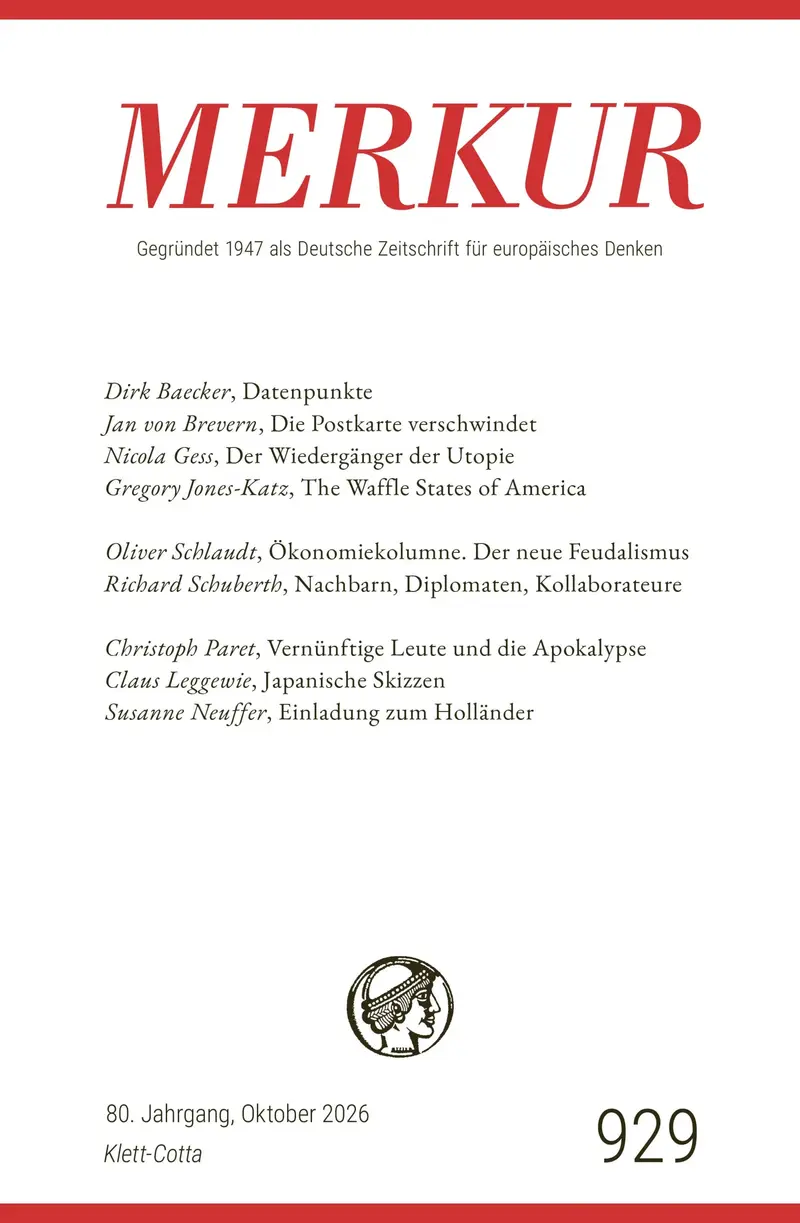 MERKUR

Gegründet 1947 als Deutsche Zeitschrift für europäisches Denken

Dirk Baecker, Datenpunkte
Jan von Brevern, Die Postkarte verschwindet
Nicola Gess, Der Wiedergänger der Utopie
Gregory Jones-Katz, The Waffle States of America

Oliver Schlaudt, Ökonomiekolumne. Der neue Feudalismus
Richard Schuberth, Nachbarn, Diplomaten, Kollaborateure

Christoph Paret, Vernünftige Leute und die Apokalypse
Claus Leggewie, Japanische Skizzen
Susanne Neuffer, Einladung zum Holländer

80. Jahrgang, Oktober 2026
Klett-Cotta

929